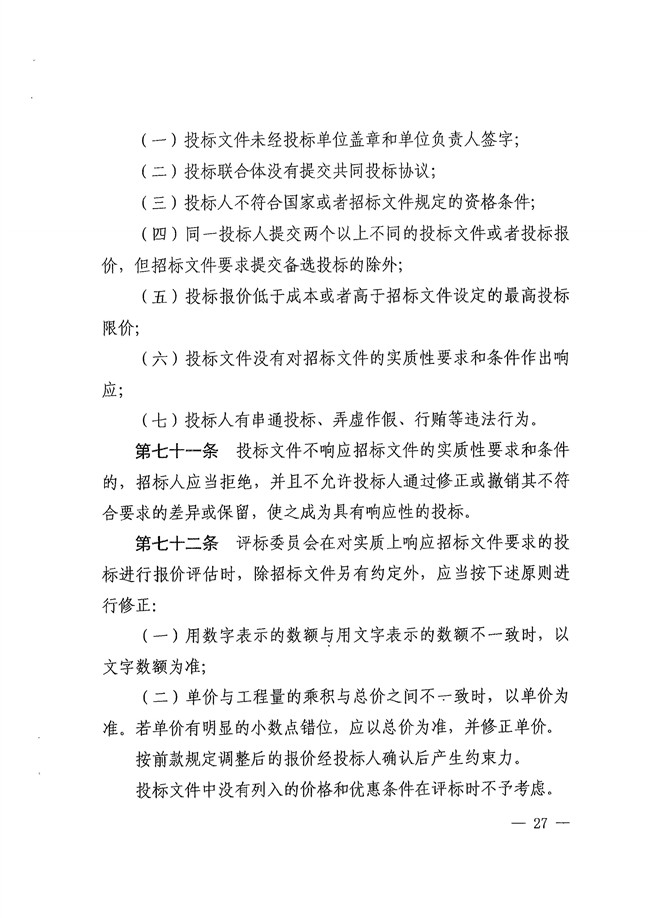 （一）投标文件未经投标单位盖章和单位负责人签字；

（二）投标联合体没有提交共同投标协议；

（三）投标人不符合国家或者招标文件规定的资格条件；

（四）同一投标人提交两个以上不同的投标文件或者投标报价，但招标文件要求提交备选投标的除外；

（五）投标报价低于成本或者高于招标文件设定的最高投标限价；

（六）投标文件没有对招标文件的实质性要求和条件作出响应；

（七）投标人有串通投标、弄虚作假、行贿等违法行为。

第七十一条　投标文件不响应招标文件的实质性要求和条件的，招标人应当拒绝，并且不允许投标人通过修正或撤销其不符合要求的差异或保留，使之成为具有响应性的投标。

第七十二条　评标委员会在对实质上响应招标文件要求的投标进行报价评估时，除招标文件另有约定外，应当按下述原则进行修正：

（一）用数字表示的数额与用文字表示的数额不一致时，以文字数额为准；

（二）单价与工程量的乘积与总价之间不一致时，以单价为准。若单价有明显的小数点错位，应以总价为准，并修正单价。

按前款规定调整后的报价经投标人确认后产生约束力。

投标文件中没有列入的价格和优惠条件在评标时不予考虑。

— 27 —